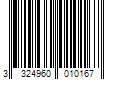 3 324960 010167